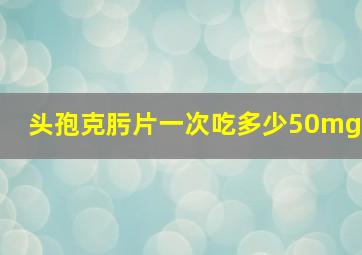 头孢克肟片一次吃多少50mg